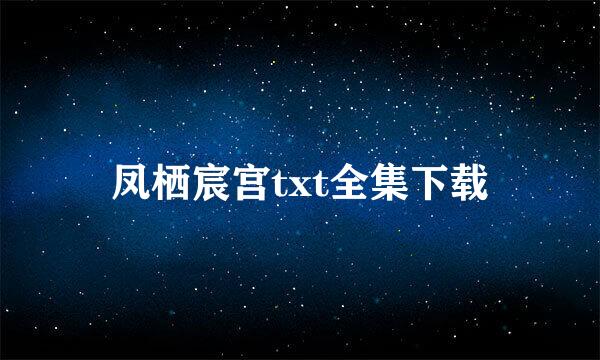 凤栖宸宫txt全集下载